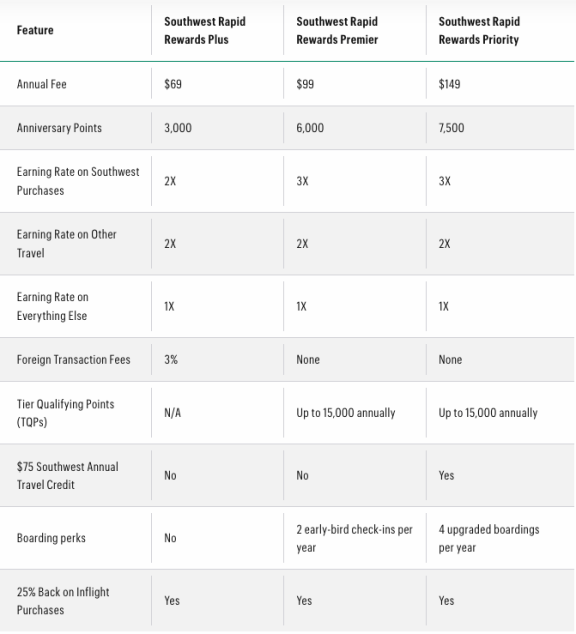 | Feature | Southwest Rapid Rewards Plus | Southwest Rapid Rewards Premier | Southwest Rapid Rewards Priority |
|---|---|---|---|
| Annual Fee | \$69 | \$99 | \$149 |
| Anniversary Points | 3,000 | 6,000 | 7,500 |
| Earning Rate on Southwest Purchases | 2X | 3X | 3X |
| Earning Rate on Other Travel | 2X | 2X | 2X |
| Earning Rate on Everything Else | 1X | 1X | 1X |
| Foreign Transaction Fees | 3% | None | None |
| Tier Qualifying Points (TQPs) | N/A | Up to 15,000 annually | Up to 15,000 annually |
| \$75 Southwest Annual Travel Credit | No | No | Yes |
| Boarding perks | No | 2 early-bird check-ins per year | 4 upgraded boardings per year |
| 25% Back on Inflight Purchases | Yes | Yes | Yes |